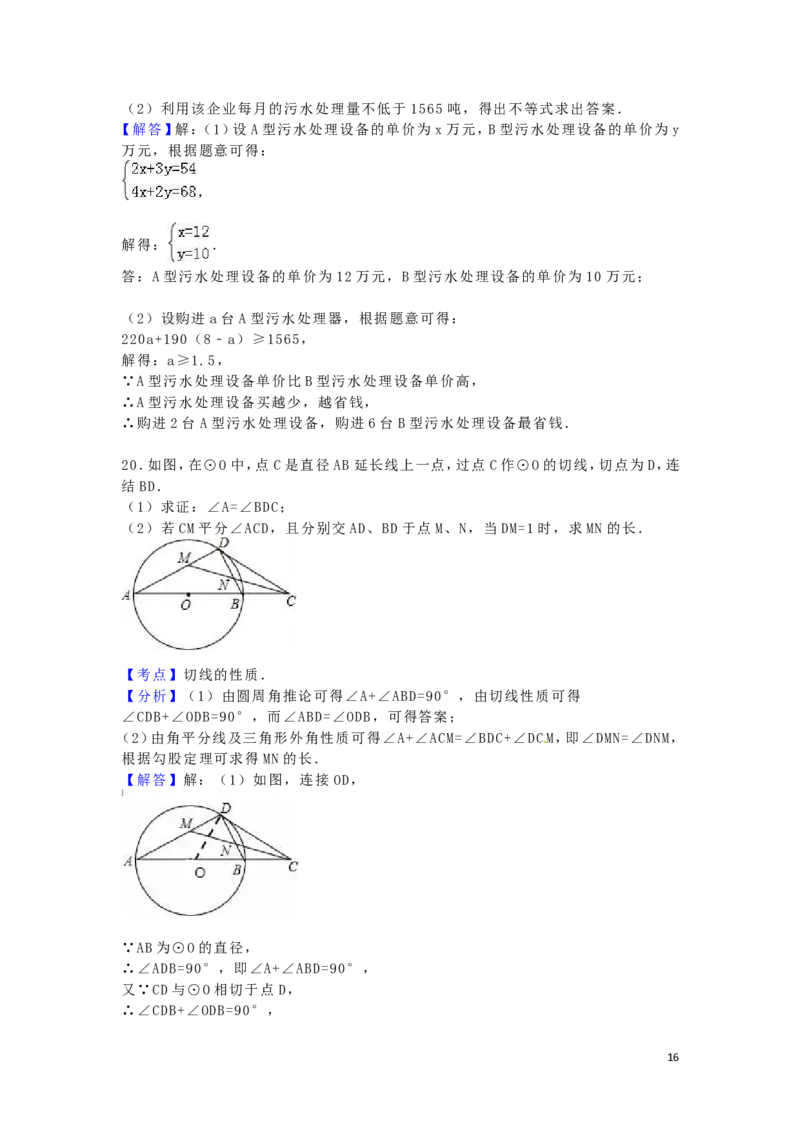 （2）利用该企业每月的污水处理量不低于 1565 吨，得出不等式求出答案．
【解答】解：（1）设 A 型污水处理设备的单价为 x 万元，B 型污水处理设备的单价为 y 万元，根据题意可得：
$\begin{cases}2x+3y=54\\4x+2y=68\end{cases}$，

解得：$\begin{cases}x=12\\y=10\end{cases}$．
答：A 型污水处理设备的单价为 12 万元，B 型污水处理设备的单价为 10 万元；

（2）设购进 a 台 A 型污水处理器，根据题意可得：
220a+190（8－a）≥1565，
解得：a≥1.5，
∵A 型污水处理设备单价比 B 型污水处理设备单价高，
∴A 型污水处理设备买越少，越省钱，
∴购进 2 台 A 型污水处理设备，购进 6 台 B 型污水处理设备最省钱．

20．如图，在⊙O 中，点 C 是直径 AB 延长线上一点，过点 C 作⊙O 的切线，切点为 D，连结 BD．
（1）求证：∠A=∠BDC；
（2）若 CM 平分∠ACD，且分别交 AD、BD 于点 M、N，当 DM=1 时，求 MN 的长．

D M N A O B C

【考点】切线的性质．
【分析】（1）由圆周角推论可得∠A+∠ABD=90°，由切线性质可得∠CDB+∠ODB=90°，而∠ABD=∠ODB，可得答案；
（2）由角平分线及三角形外角性质可得∠A+∠ACM=∠BDC+∠DCM，即∠DMN=∠DNM，根据勾股定理可求得 MN 的长．
【解答】解：（1）如图，连接 OD，

D M N A O B C

∵AB 为⊙O 的直径，
∴∠ADB=90°，即∠A+∠ABD=90°，
又∵CD 与⊙O 相切于点 D，
∴∠CDB+∠ODB=90°，

16